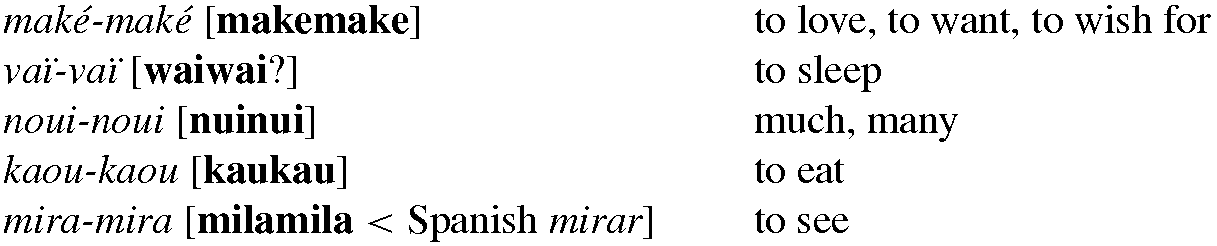 | | |
|---|---|
| maké-maké [makemake] | to love, to want, to wish for |
| vaï-vaï [waiwai?] | to sleep |
| noui-noui [nuinui] | much, many |
| kaou-kaou [kaukau] | to eat |
| mira-mira [milamila < Spanish mirar] | to see |